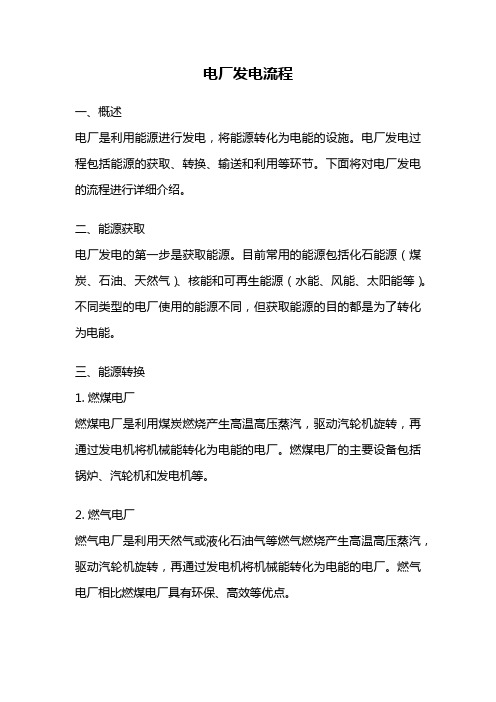 电厂发电流程

一、概述
电厂是利用能源进行发电，将能源转化为电能的设施。电厂发电过程包括能源的获取、转换、输送和利用等环节。下面将对电厂发电的流程进行详细介绍。

二、能源获取
电厂发电的第一步是获取能源。目前常用的能源包括化石能源（煤炭、石油、天然气）、核能和可再生能源（水能、风能、太阳能等）。不同类型的电厂使用的能源不同，但获取能源的目的都是为了转化为电能。

三、能源转换
1. 燃煤电厂
燃煤电厂是利用煤炭燃烧产生高温高压蒸汽，驱动汽轮机旋转，再通过发电机将机械能转化为电能的电厂。燃煤电厂的主要设备包括锅炉、汽轮机和发电机等。

2. 燃气电厂
燃气电厂是利用天然气或液化石油气等燃气燃烧产生高温高压蒸汽，驱动汽轮机旋转，再通过发电机将机械能转化为电能的电厂。燃气电厂相比燃煤电厂具有环保、高效等优点。